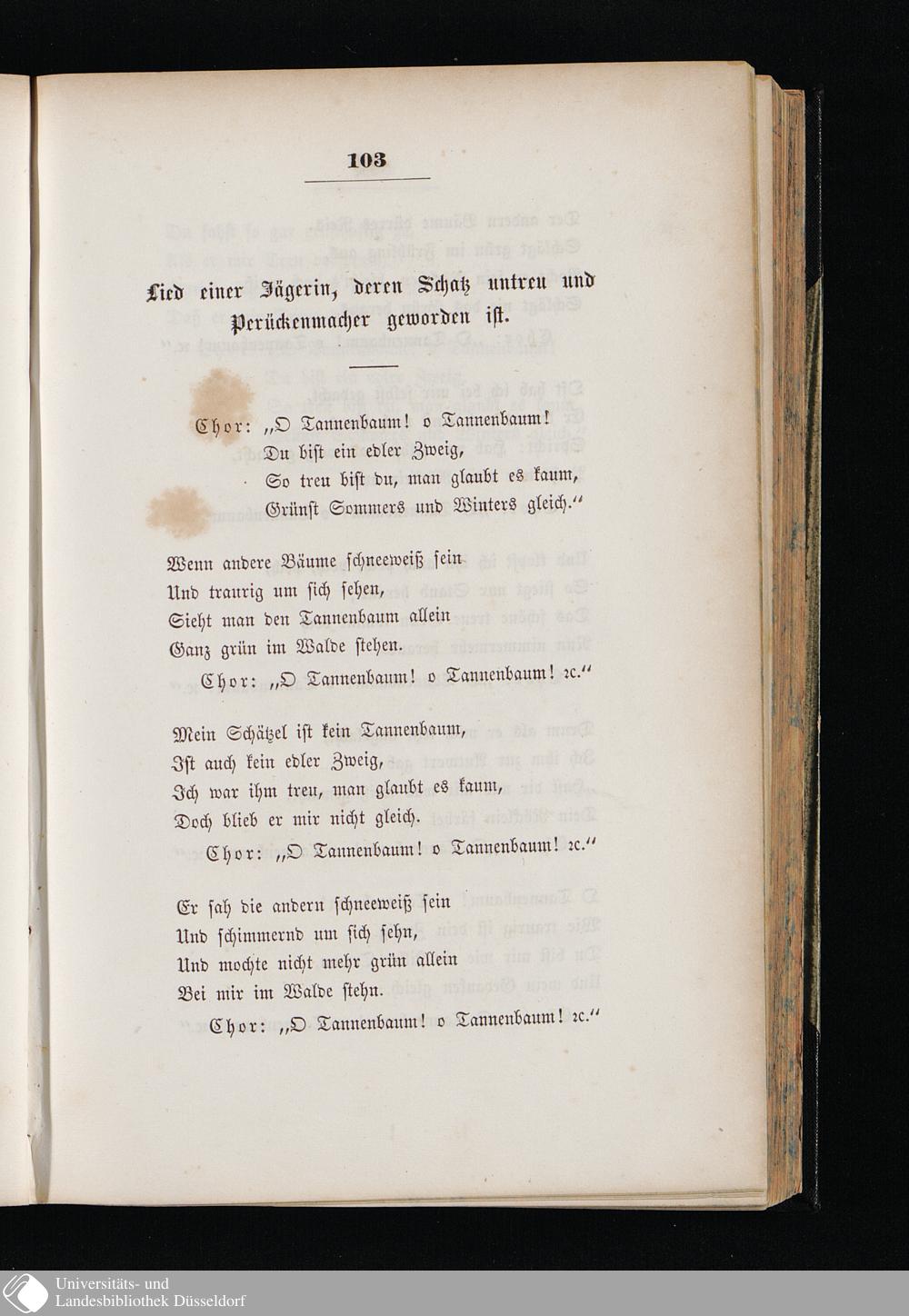 103

Lied einer Jägerin, deren Schatz untreu und Perückenmacher geworden ist.

Chor: „O Tannenbaum! o Tannenbaum!
Du bist ein edler Zweig,
So treu bist du, man glaubt es kaum,
Grünst Sommers und Winters gleich.“

Wenn andere Bäume schneeweiß sein
Und traurig um sich sehen,
Sieht man den Tannenbaum allein
Ganz grün im Walde stehen.
Chor: „O Tannenbaum! o Tannenbaum! ꝛc.“

Mein Schätzel ist kein Tannenbaum,
Ist auch kein edler Zweig,
Ich war ihm treu, man glaubt es kaum,
Doch blieb er mir nicht gleich.
Chor: „O Tannenbaum! o Tannenbaum! ꝛc.“

Er sah die andern schneeweiß sein
Und schimmernd um sich sehn,
Und mochte nicht mehr grün allein
Bei mir im Walde stehn.
Chor: „O Tannenbaum! o Tannenbaum! ꝛc.“

Universitäts- und
Landesbibliothek Düsseldorf